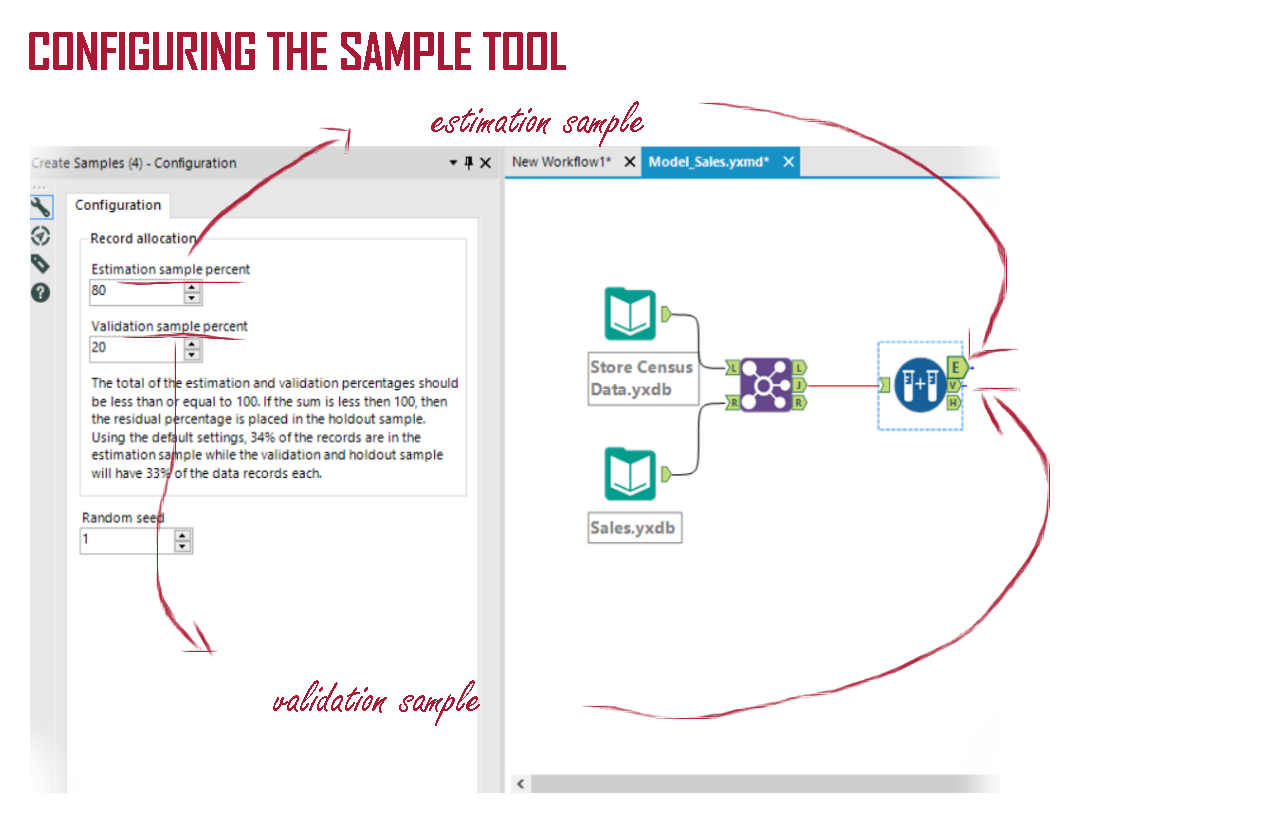 CONFIGURING THE SAMPLE TOOL

estimation sample

Create Samples (4) - Configuration

New Workflow1* Model_Sales.yxmd*

Configuration

Record allocation

Estimation sample percent

80

Validation sample percent

20

The total of the estimation and validation percentages should be less than or equal to 100. If the sum is less then 100, then the residual percentage is placed in the holdout sample. Using the default settings, 34% of the records are in the estimation sample while the validation and holdout sample will have 33% of the data records each.

Random seed

1

Store Census Data.yxdb

Sales.yxdb

L
R
L
J
R

E
V
H

validation sample